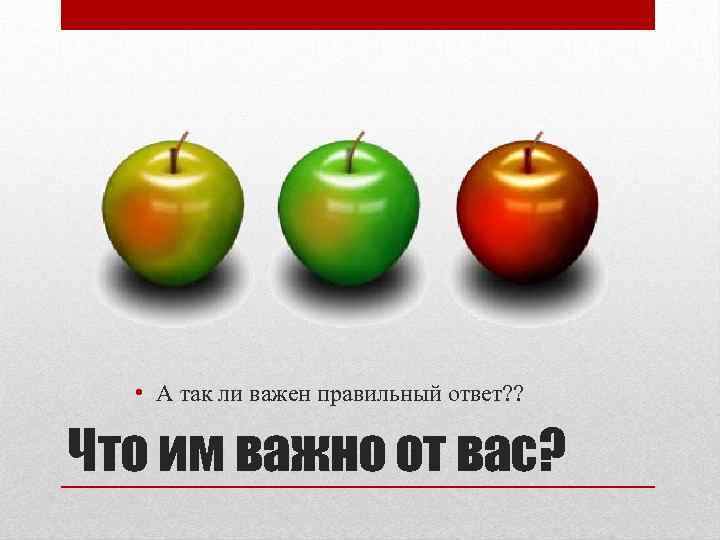 • А так ли важен правильный ответ??

Что им важно от вас?